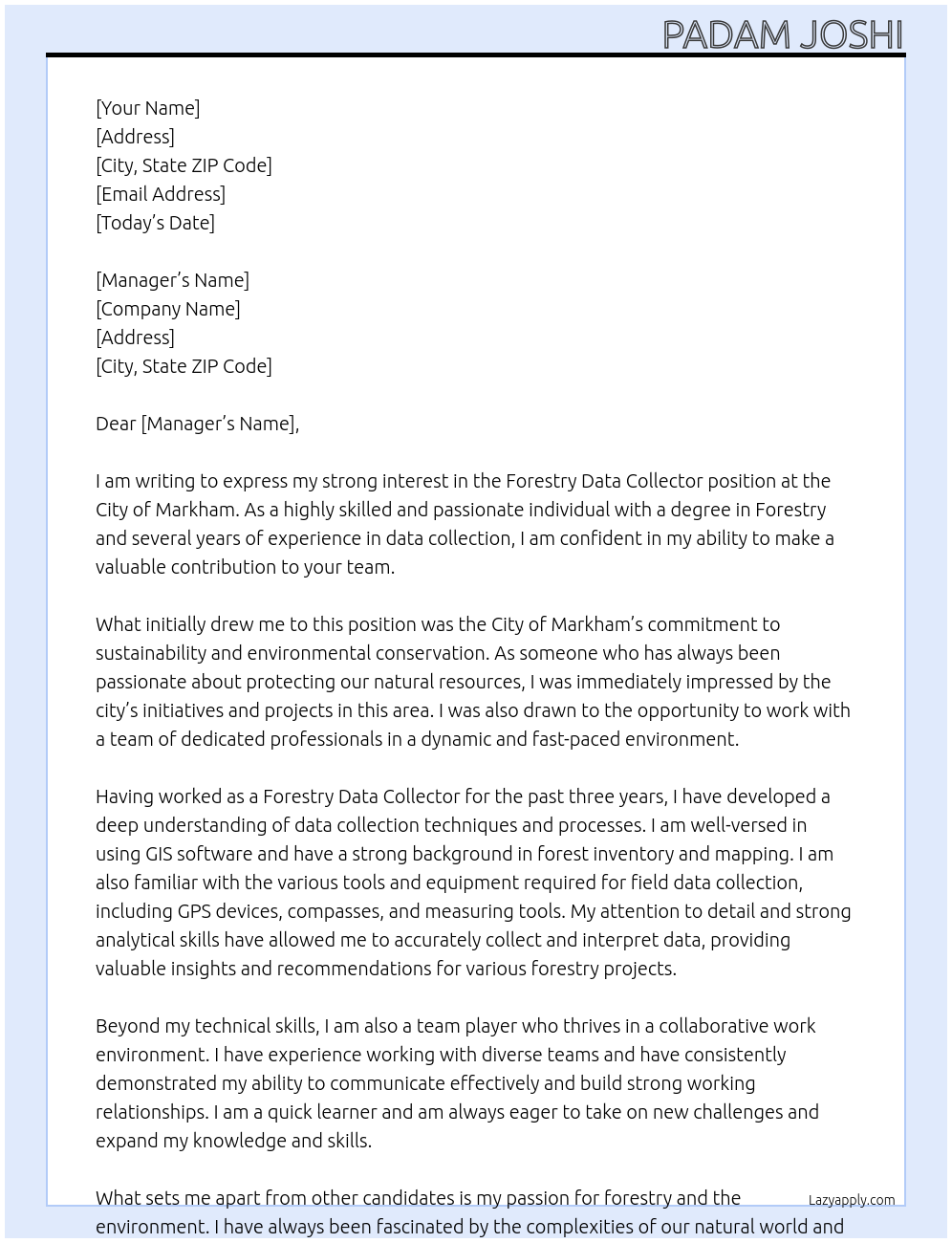 PADAM JOSHI

[Your Name]
[Address]
[City, State ZIP Code]
[Email Address]
[Today's Date]

[Manager's Name]
[Company Name]
[Address]
[City, State ZIP Code]

Dear [Manager's Name],

I am writing to express my strong interest in the Forestry Data Collector position at the City of Markham. As a highly skilled and passionate individual with a degree in Forestry and several years of experience in data collection, I am confident in my ability to make a valuable contribution to your team.

What initially drew me to this position was the City of Markham's commitment to sustainability and environmental conservation. As someone who has always been passionate about protecting our natural resources, I was immediately impressed by the city's initiatives and projects in this area. I was also drawn to the opportunity to work with a team of dedicated professionals in a dynamic and fast-paced environment.

Having worked as a Forestry Data Collector for the past three years, I have developed a deep understanding of data collection techniques and processes. I am well-versed in using GIS software and have a strong background in forest inventory and mapping. I am also familiar with the various tools and equipment required for field data collection, including GPS devices, compasses, and measuring tools. My attention to detail and strong analytical skills have allowed me to accurately collect and interpret data, providing valuable insights and recommendations for various forestry projects.

Beyond my technical skills, I am also a team player who thrives in a collaborative work environment. I have experience working with diverse teams and have consistently demonstrated my ability to communicate effectively and build strong working relationships. I am a quick learner and am always eager to take on new challenges and expand my knowledge and skills.

What sets me apart from other candidates is my passion for forestry and the environment. I have always been fascinated by the complexities of our natural world and

Lazyapply.com